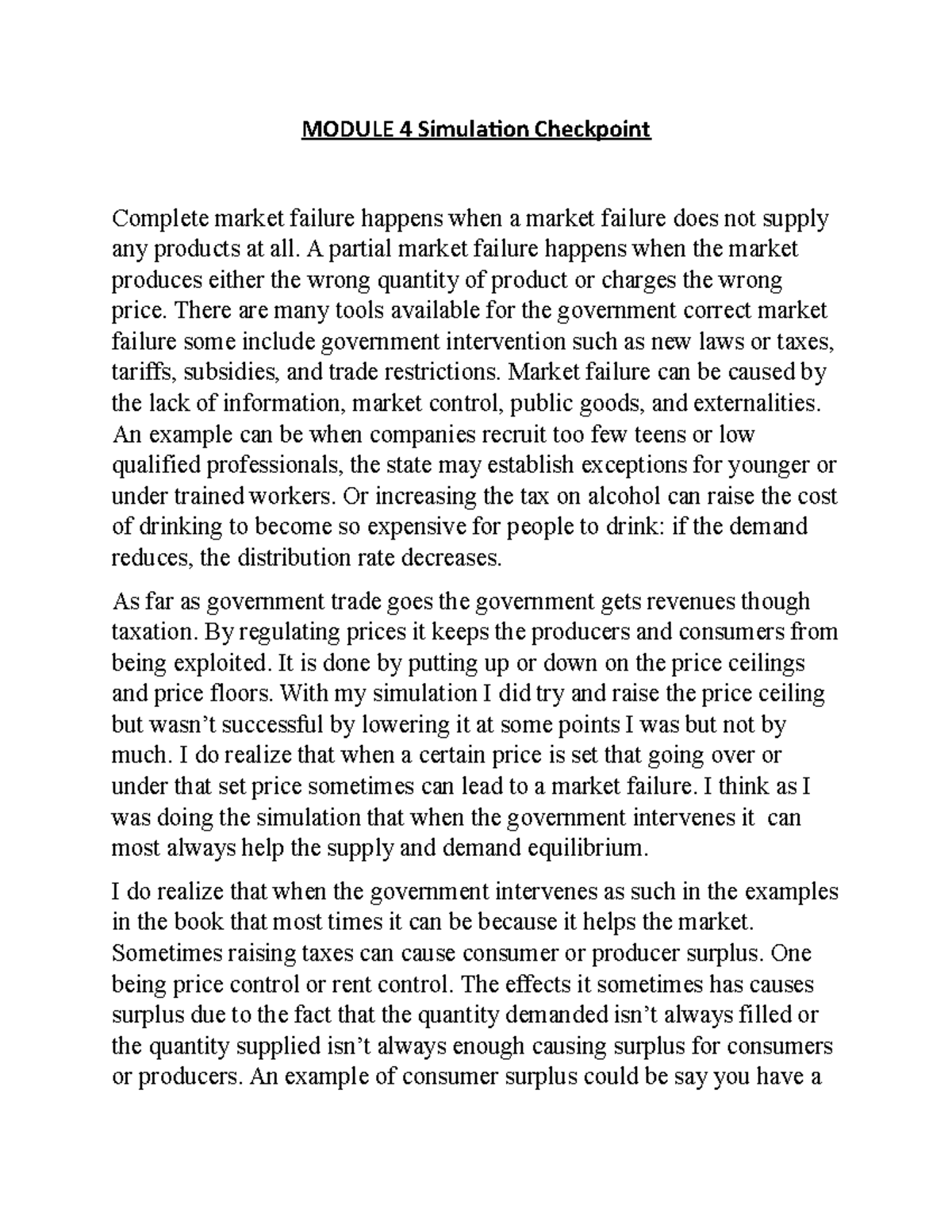 MODULE 4 Simulation Checkpoint

Complete market failure happens when a market failure does not supply any products at all. A partial market failure happens when the market produces either the wrong quantity of product or charges the wrong price. There are many tools available for the government correct market failure some include government intervention such as new laws or taxes, tariffs, subsidies, and trade restrictions. Market failure can be caused by the lack of information, market control, public goods, and externalities. An example can be when companies recruit too few teens or low qualified professionals, the state may establish exceptions for younger or under trained workers. Or increasing the tax on alcohol can raise the cost of drinking to become so expensive for people to drink: if the demand reduces, the distribution rate decreases.

As far as government trade goes the government gets revenues though taxation. By regulating prices it keeps the producers and consumers from being exploited. It is done by putting up or down on the price ceilings and price floors. With my simulation I did try and raise the price ceiling but wasn't successful by lowering it at some points I was but not by much. I do realize that when a certain price is set that going over or under that set price sometimes can lead to a market failure. I think as I was doing the simulation that when the government intervenes it can most always help the supply and demand equilibrium.

I do realize that when the government intervenes as such in the examples in the book that most times it can be because it helps the market. Sometimes raising taxes can cause consumer or producer surplus. One being price control or rent control. The effects it sometimes has causes surplus due to the fact that the quantity demanded isn't always filled or the quantity supplied isn't always enough causing surplus for consumers or producers. An example of consumer surplus could be say you have a